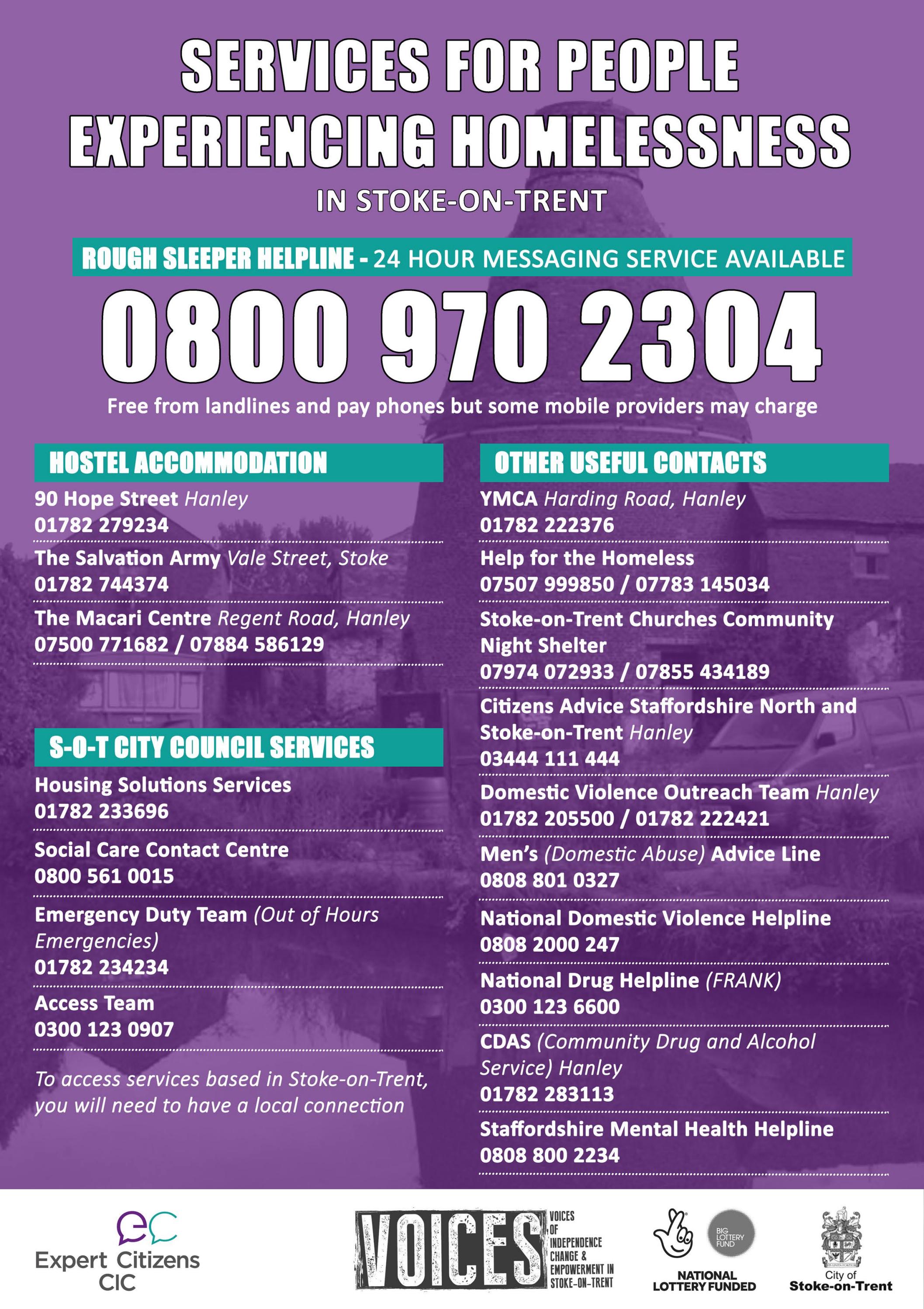 SERVICES FOR PEOPLE EXPERIENCING HOMELESSNESS

IN STOKE-ON-TRENT

ROUGH SLEEPER HELPLINE - 24 HOUR MESSAGING SERVICE AVAILABLE

0800 970 2304

Free from landlines and pay phones but some mobile providers may charge

HOSTEL ACCOMMODATION

90 Hope Street Hanley
01782 279234

The Salvation Army Vale Street, Stoke
01782 744374

The Macari Centre Regent Road, Hanley
07500 771682 / 07884 586129

S-O-T CITY COUNCIL SERVICES

Housing Solutions Services
01782 233696

Social Care Contact Centre
0800 561 0015

Emergency Duty Team (Out of Hours Emergencies)
01782 234234

Access Team
0300 123 0907

To access services based in Stoke-on-Trent, you will need to have a local connection

OTHER USEFUL CONTACTS

YMCA Harding Road, Hanley
01782 222376

Help for the Homeless
07507 999850 / 07783 145034

Stoke-on-Trent Churches Community Night Shelter
07974 072933 / 07855 434189

Citizens Advice Staffordshire North and Stoke-on-Trent Hanley
03444 111 444

Domestic Violence Outreach Team Hanley
01782 205500 / 01782 222421

Men's (Domestic Abuse) Advice Line
0808 801 0327

National Domestic Violence Helpline
0808 2000 247

National Drug Helpline (FRANK)
0300 123 6600

CDAS (Community Drug and Alcohol Service) Hanley
01782 283113

Staffordshire Mental Health Helpline
0808 800 2234

ec Expert Citizens CIC

VOICES VOICES OF INDEPENDENCE CHANGE & EMPOWERMENT IN STOKE-ON-TRENT

BIG LOTTERY FUND NATIONAL LOTTERY FUNDED

City of Stoke-on-Trent